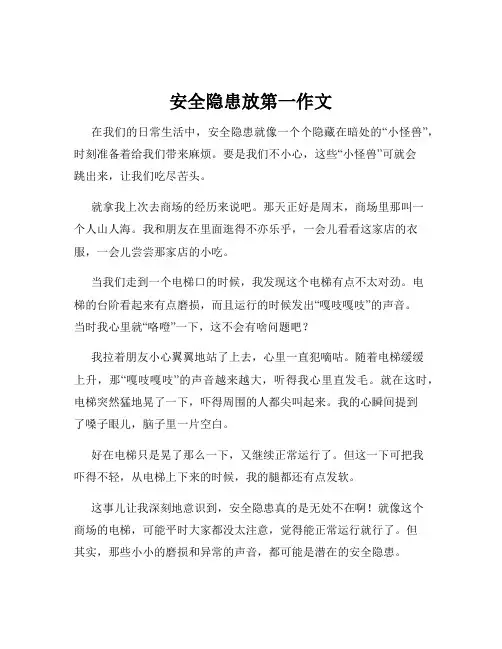 安全隐患放第一作文

在我们的日常生活中，安全隐患就像一个个隐藏在暗处的“小怪兽”，时刻准备着给我们带来麻烦。要是我们不小心，这些“小怪兽”可就会跳出来，让我们吃尽苦头。

就拿我上次去商场的经历来说吧。那天正好是周末，商场里那叫一个人山人海。我和朋友在里面逛得不亦乐乎，一会儿看看这家店的衣服，一会儿尝尝那家店的小吃。

当我们走到一个电梯口的时候，我发现这个电梯有点不太对劲。电梯的台阶看起来有点磨损，而且运行的时候发出“嘎吱嘎吱”的声音。当时我心里就“咯噔”一下，这不会有啥问题吧？

我拉着朋友小心翼翼地站了上去，心里一直犯嘀咕。随着电梯缓缓上升，那“嘎吱嘎吱”的声音越来越大，听得我心里直发毛。就在这时，电梯突然猛地晃了一下，吓得周围的人都尖叫起来。我的心瞬间提到了嗓子眼儿，脑子里一片空白。

好在电梯只是晃了那么一下，又继续正常运行了。但这一下可把我吓得不轻，从电梯上下来的时候，我的腿都还有点发软。

这事儿让我深刻地意识到，安全隐患真的是无处不在啊！就像这个商场的电梯，可能平时大家都没太注意，觉得能正常运行就行了。但其实，那些小小的磨损和异常的声音，都可能是潜在的安全隐患。